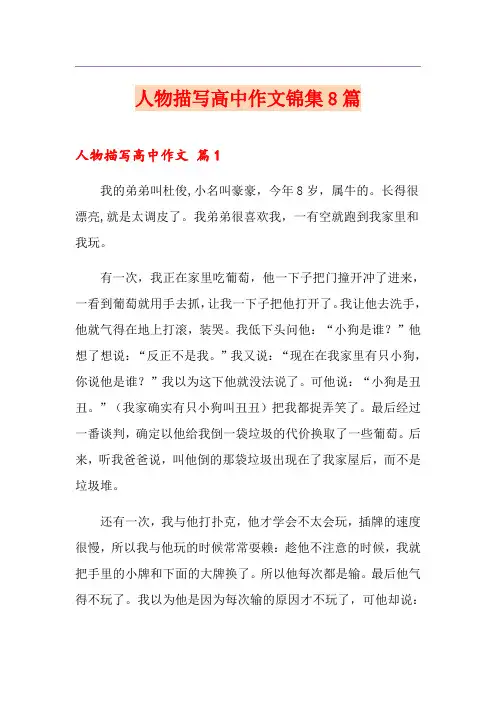 人物描写高中作文锦集8篇

人物描写高中作文 篇1

我的弟弟叫杜俊,小名叫豪豪，今年8岁，属牛的。长得很漂亮,就是太调皮了。我弟弟很喜欢我，一有空就跑到我家里和我玩。

有一次，我正在家里吃葡萄，他一下子把门撞开冲了进来，一看到葡萄就用手去抓，让我一下子把他打开了。我让他去洗手，他就气得在地上打滚，装哭。我低下头问他：“小狗是谁？”他想了想说：“反正不是我。”我又说：“现在在我家里有只小狗，你说他是谁？”我以为这下他就没法说了。可他说：“小狗是丑丑。”（我家确实有只小狗叫丑丑）把我都捉弄笑了。最后经过一番谈判，确定以他给我倒一袋垃圾的代价换取了一些葡萄。后来，听我爸爸说，叫他倒的那袋垃圾出现在了我家屋后，而不是垃圾堆。

还有一次，我与他打扑克，他才学会不太会玩，插牌的速度很慢，所以我与他玩的时候常常耍赖：趁他不注意的时候，我就把手里的小牌和下面的大牌换了。所以他每次都是输。最后他气得不玩了。我以为他是因为每次输的原因才不玩了，可他却说：